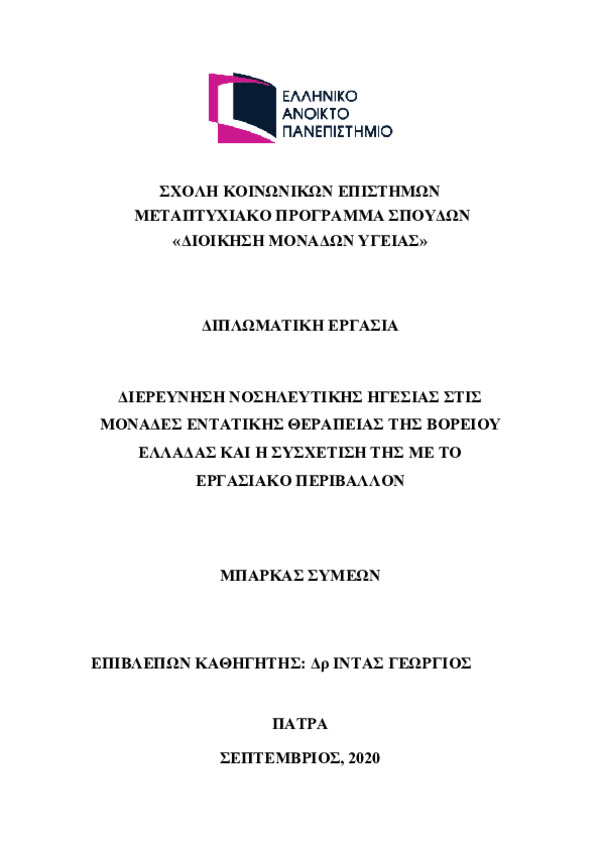 ΕΛΛΗΝΙΚΟ
ΑΝΟΙΚΤΟ
ΠΑΝΕΠΙΣΤΗΜΙΟ

ΣΧΟΛΗ ΚΟΙΝΩΝΙΚΩΝ ΕΠΙΣΤΗΜΩΝ
ΜΕΤΑΠΤΥΧΙΑΚΟ ΠΡΟΓΡΑΜΜΑ ΣΠΟΥΔΩΝ
«ΔΙΟΙΚΗΣΗ ΜΟΝΑΔΩΝ ΥΓΕΙΑΣ»

ΔΙΠΛΩΜΑΤΙΚΗ ΕΡΓΑΣΙΑ

ΔΙΕΡΕΥΝΗΣΗ ΝΟΣΗΛΕΥΤΙΚΗΣ ΗΓΕΣΙΑΣ ΣΤΙΣ ΜΟΝΑΔΕΣ ΕΝΤΑΤΙΚΗΣ ΘΕΡΑΠΕΙΑΣ ΤΗΣ ΒΟΡΕΙΟΥ ΕΛΛΑΔΑΣ ΚΑΙ Η ΣΥΣΧΕΤΙΣΗ ΤΗΣ ΜΕ ΤΟ ΕΡΓΑΣΙΑΚΟ ΠΕΡΙΒΑΛΛΟΝ

ΜΠΑΡΚΑΣ ΣΥΜΕΩΝ

ΕΠΙΒΛΕΠΩΝ ΚΑΘΗΓΗΤΗΣ: Δρ ΙΝΤΑΣ ΓΕΩΡΓΙΟΣ

ΠΑΤΡΑ

ΣΕΠΤΕΜΒΡΙΟΣ, 2020